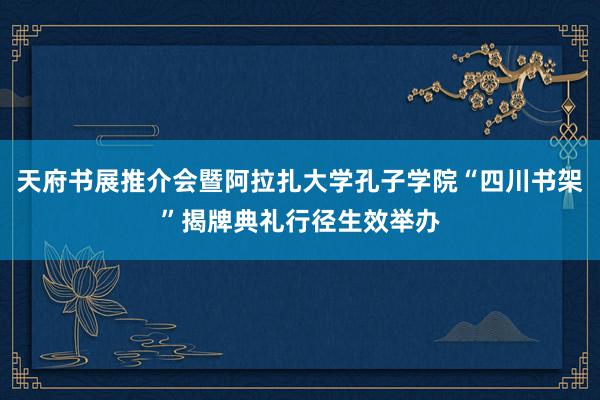 天府书展推介会暨阿拉扎大学孔子学院“四川书架”揭牌典礼行径生效举办